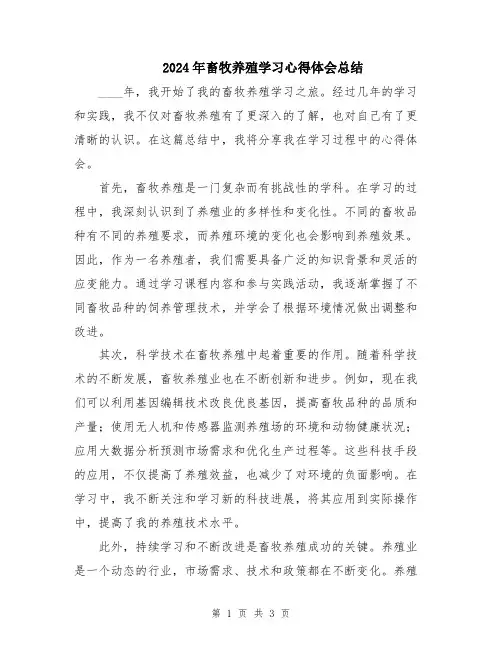 2024年畜牧养殖学习心得体会总结

____年，我开始了我的畜牧养殖学习之旅。经过几年的学习和实践，我不仅对畜牧养殖有了更深入的了解，也对自己有了更清晰的认识。在这篇总结中，我将分享我在学习过程中的心得体会。

首先，畜牧养殖是一门复杂而有挑战性的学科。在学习的过程中，我深刻认识到了养殖业的多样性和变化性。不同的畜牧品种有不同的养殖要求，而养殖环境的变化也会影响到养殖效果。因此，作为一名养殖者，我们需要具备广泛的知识背景和灵活的应变能力。通过学习课程内容和参与实践活动，我逐渐掌握了不同畜牧品种的饲养管理技术，并学会了根据环境情况做出调整和改进。

其次，科学技术在畜牧养殖中起着重要的作用。随着科学技术的不断发展，畜牧养殖业也在不断创新和进步。例如，现在我们可以利用基因编辑技术改良优良基因，提高畜牧品种的品质和产量；使用无人机和传感器监测养殖场的环境和动物健康状况；应用大数据分析预测市场需求和优化生产过程等。这些科技手段的应用，不仅提高了养殖效益，也减少了对环境的负面影响。在学习中，我不断关注和学习新的科技进展，将其应用到实际操作中，提高了我的养殖技术水平。

此外，持续学习和不断改进是畜牧养殖成功的关键。养殖业是一个动态的行业，市场需求、技术和政策都在不断变化。养殖

第 1 页 共 3 页